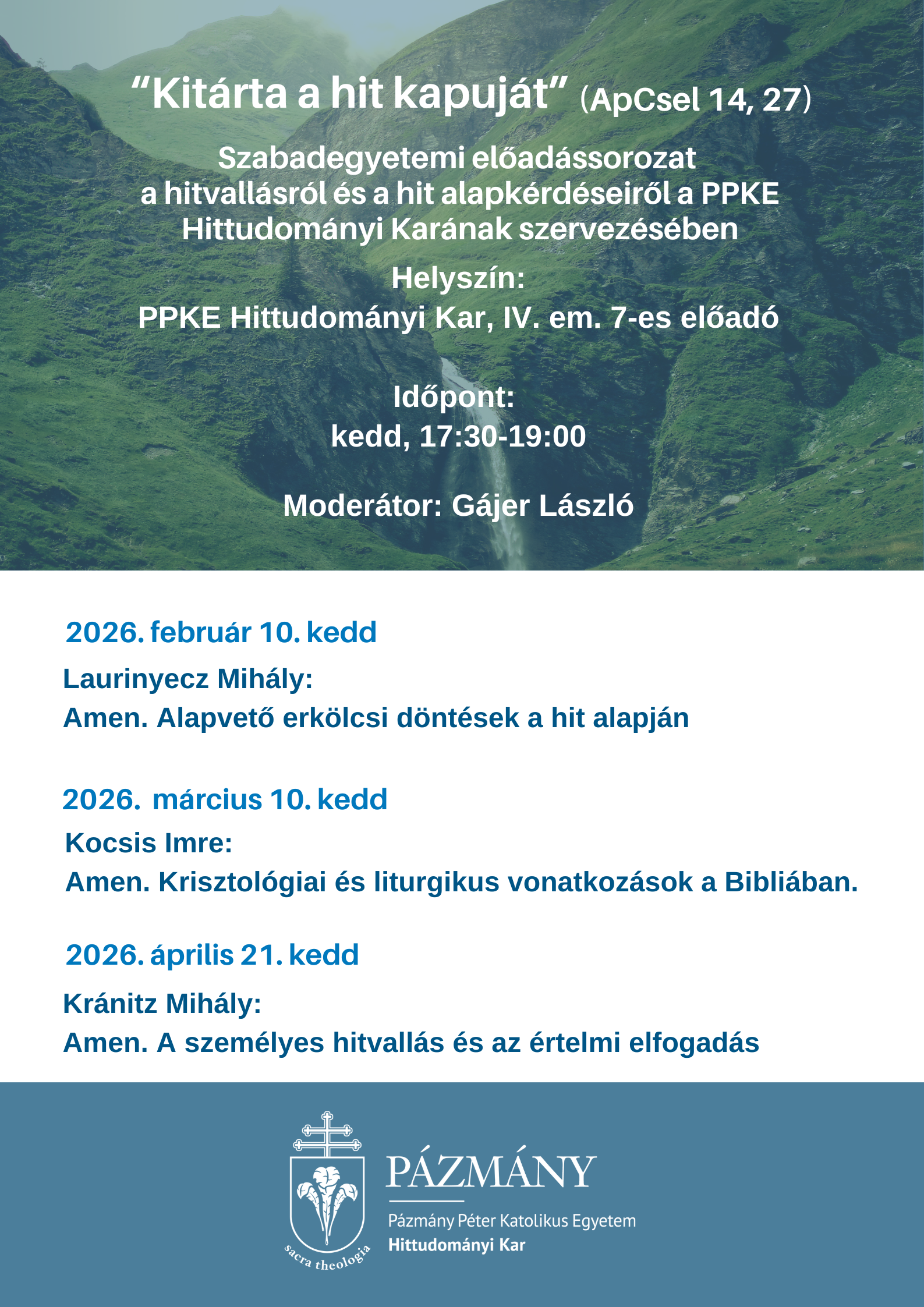 “Kitárta a hit kapuját” (ApCsel 14, 27)

Szabadegyetemi előadássorozat a hitvallásról és a hit alapkérdéseiről a PPKE Hittudományi Karának szervezésében

Helyszín:
PPKE Hittudományi Kar, IV. em. 7-es előadó

Időpont:
kedd, 17:30-19:00

Moderátor: Gájer László

2026. február 10. kedd
Laurinyecz Mihály:
Amen. Alapvető erkölcsi döntések a hit alapján

2026. március 10. kedd
Kocsis Imre:
Amen. Krisztológiai és liturgikus vonatkozások a Bibliában.

2026. április 21. kedd
Kránitz Mihály:
Amen. A személyes hitvallás és az értelmi elfogadás

sacra theologia
PÁZMÁNY
Pázmány Péter Katolikus Egyetem
Hittudományi Kar